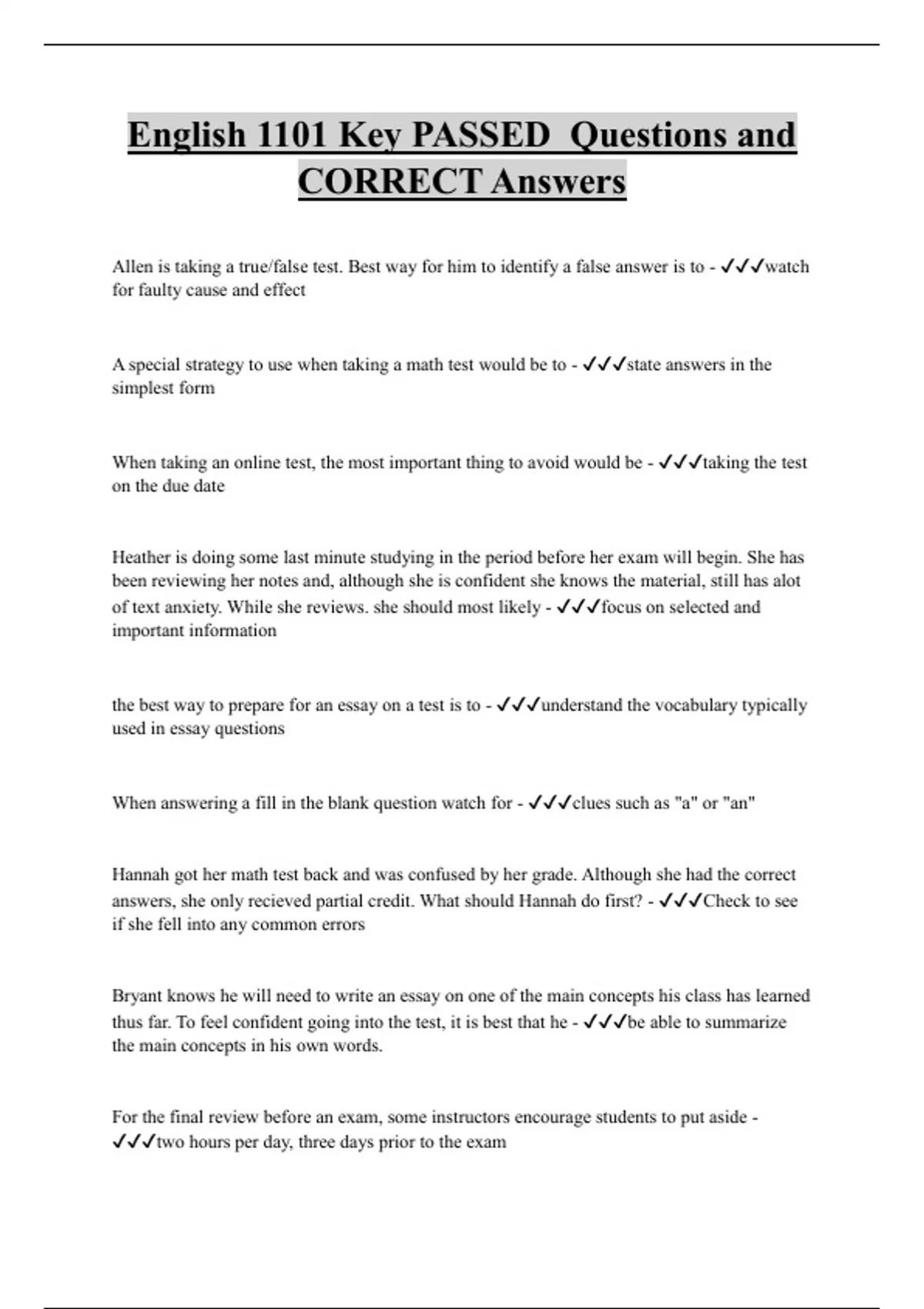 English 1101 Key PASSED  Questions and CORRECT Answers

Allen is taking a true/false test. Best way for him to identify a false answer is to - ✓✓✓watch for faulty cause and effect

A special strategy to use when taking a math test would be to - ✓✓✓state answers in the simplest form

When taking an online test, the most important thing to avoid would be - ✓✓✓taking the test on the due date

Heather is doing some last minute studying in the period before her exam will begin. She has been reviewing her notes and, although she is confident she knows the material, still has alot of text anxiety. While she reviews. she should most likely - ✓✓✓focus on selected and important information

the best way to prepare for an essay on a test is to - ✓✓✓understand the vocabulary typically used in essay questions

When answering a fill in the blank question watch for - ✓✓✓clues such as "a" or "an"

Hannah got her math test back and was confused by her grade. Although she had the correct answers, she only recieved partial credit. What should Hannah do first? - ✓✓✓Check to see if she fell into any common errors

Bryant knows he will need to write an essay on one of the main concepts his class has learned thus far. To feel confident going into the test, it is best that he - ✓✓✓be able to summarize the main concepts in his own words.

For the final review before an exam, some instructors encourage students to put aside - ✓✓✓two hours per day, three days prior to the exam